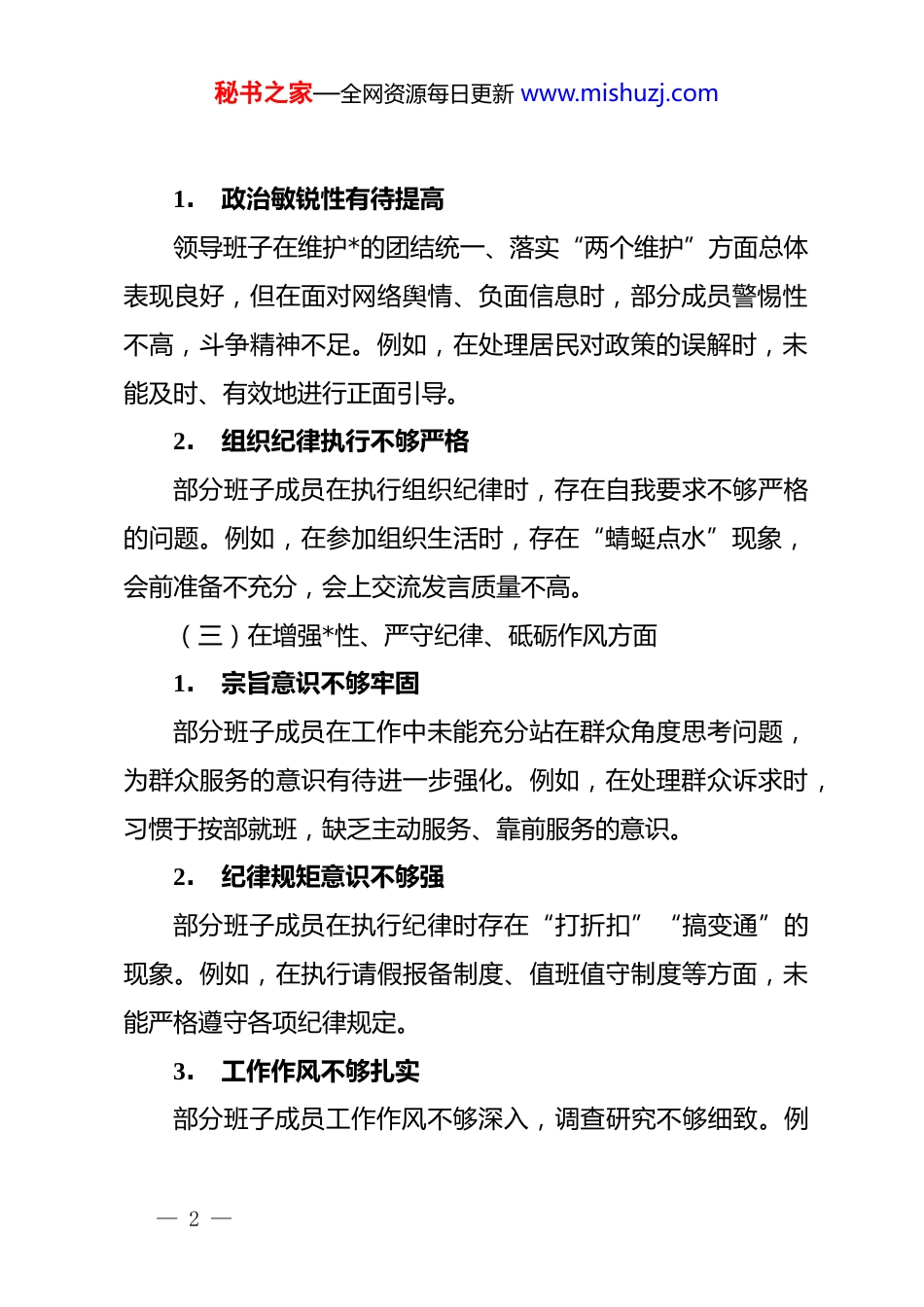 秘书之家—全网资源每日更新 www.mishuzj.com

1. 政治敏锐性有待提高

领导班子在维护*的团结统一、落实“两个维护”方面总体表现良好，但在面对网络舆情、负面信息时，部分成员警惕性不高，斗争精神不足。例如，在处理居民对政策的误解时，未能及时、有效地进行正面引导。

2. 组织纪律执行不够严格

部分班子成员在执行组织纪律时，存在自我要求不够严格的问题。例如，在参加组织生活时，存在“蜻蜓点水”现象，会前准备不充分，会上交流发言质量不高。

（三）在增强*性、严守纪律、砥砺作风方面

1. 宗旨意识不够牢固

部分班子成员在工作中未能充分站在群众角度思考问题，为群众服务的意识有待进一步强化。例如，在处理群众诉求时，习惯于按部就班，缺乏主动服务、靠前服务的意识。

2. 纪律规矩意识不够强

部分班子成员在执行纪律时存在“打折扣”“搞变通”的现象。例如，在执行请假报备制度、值班值守制度等方面，未能严格遵守各项纪律规定。

3. 工作作风不够扎实

部分班子成员工作作风不够深入，调查研究不够细致。例

— 2 —